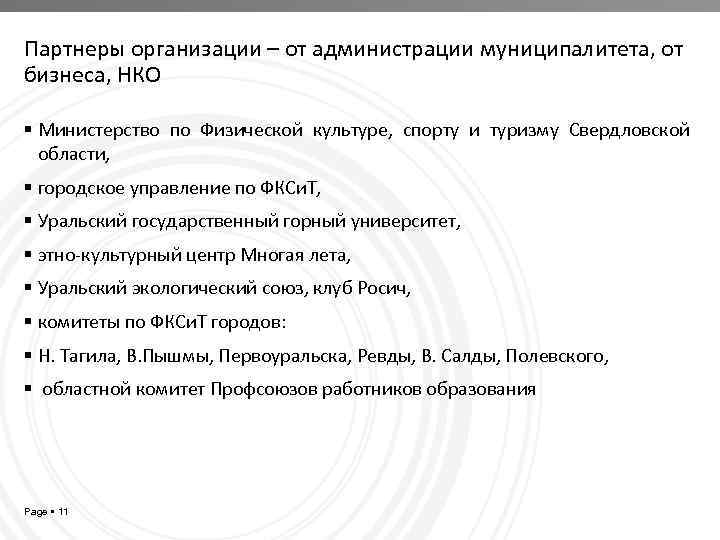 Партнеры организации – от администрации муниципалитета, от бизнеса, НКО

▪ Министерство по Физической культуре, спорту и туризму Свердловской области,

▪ городское управление по ФКСиТ,

▪ Уральский государственный горный университет,

▪ этно-культурный центр Многая лета,

▪ Уральский экологический союз, клуб Росич,

▪ комитеты по ФКСиТ городов:

▪ Н. Тагила, В.Пышмы, Первоуральска, Ревды, В. Салды, Полевского,

▪ областной комитет Профсоюзов работников образования

Page ▪ 11